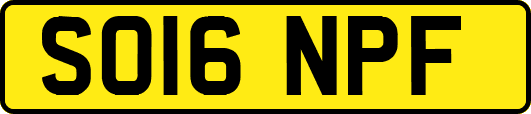 SO16 NPF